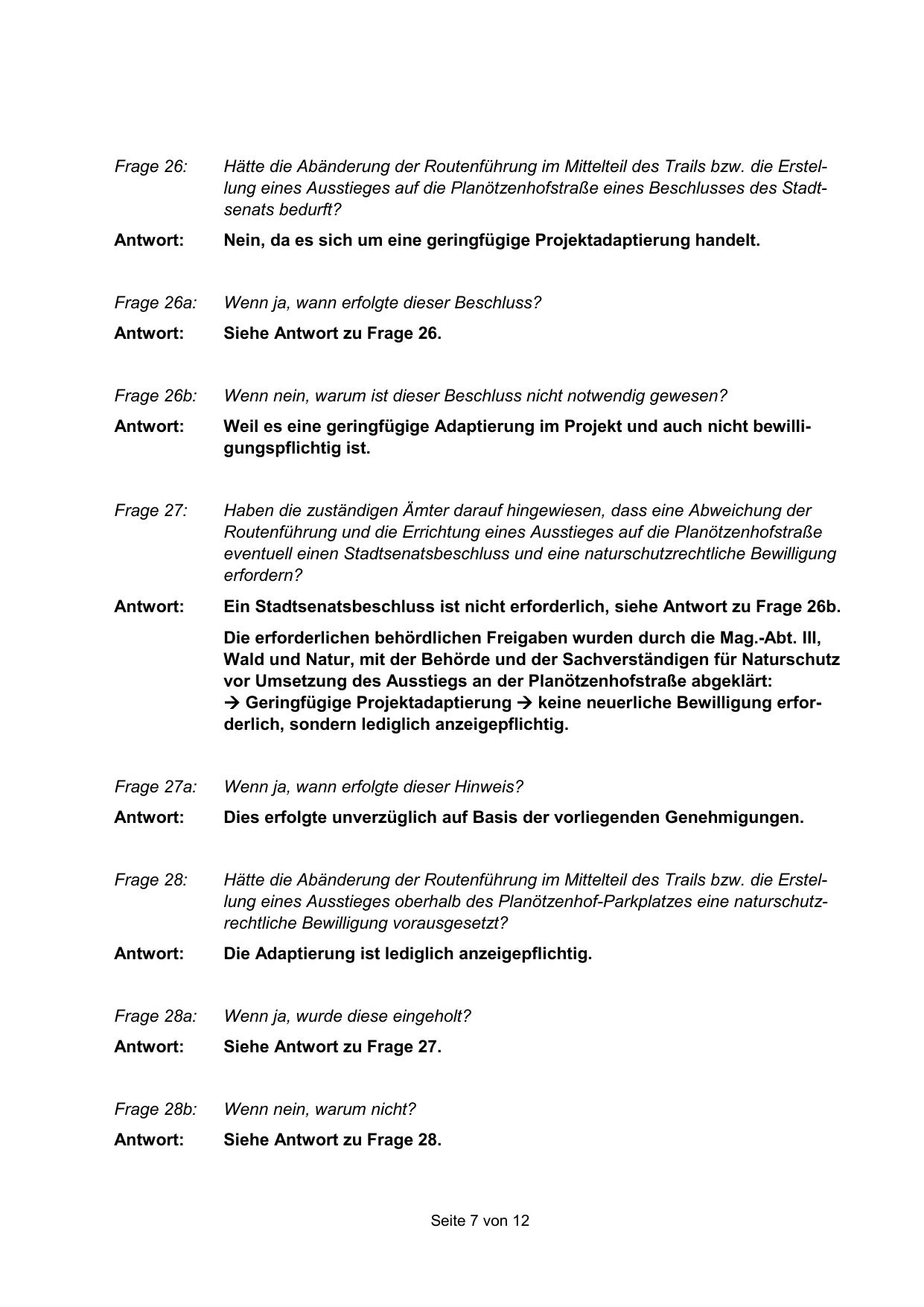 Frage 26: Hätte die Abänderung der Routenführung im Mittelteil des Trails bzw. die Erstellung eines Ausstieges auf die Planötzenhofstraße eines Beschlusses des Stadtsenats bedurft?

Antwort: Nein, da es sich um eine geringfügige Projektadaptierung handelt.

Frage 26a: Wenn ja, wann erfolgte dieser Beschluss?

Antwort: Siehe Antwort zu Frage 26.

Frage 26b: Wenn nein, warum ist dieser Beschluss nicht notwendig gewesen?

Antwort: Weil es eine geringfügige Adaptierung im Projekt und auch nicht bewilligungspflichtig ist.

Frage 27: Haben die zuständigen Ämter darauf hingewiesen, dass eine Abweichung der Routenführung und die Errichtung eines Ausstieges auf die Planötzenhofstraße eventuell einen Stadtsenatsbeschluss und eine naturschutzrechtliche Bewilligung erfordern?

Antwort: Ein Stadtsenatsbeschluss ist nicht erforderlich, siehe Antwort zu Frage 26b.

Die erforderlichen behördlichen Freigaben wurden durch die Mag.-Abt. III, Wald und Natur, mit der Behörde und der Sachverständigen für Naturschutz vor Umsetzung des Ausstiegs an der Planötzenhofstraße abgeklärt:
→ Geringfügige Projektadaptierung → keine neuerliche Bewilligung erforderlich, sondern lediglich anzeigepflichtig.

Frage 27a: Wenn ja, wann erfolgte dieser Hinweis?

Antwort: Dies erfolgte unverzüglich auf Basis der vorliegenden Genehmigungen.

Frage 28: Hätte die Abänderung der Routenführung im Mittelteil des Trails bzw. die Erstellung eines Ausstieges oberhalb des Planötzenhof-Parkplatzes eine naturschutzrechtliche Bewilligung vorausgesetzt?

Antwort: Die Adaptierung ist lediglich anzeigepflichtig.

Frage 28a: Wenn ja, wurde diese eingeholt?

Antwort: Siehe Antwort zu Frage 27.

Frage 28b: Wenn nein, warum nicht?

Antwort: Siehe Antwort zu Frage 28.

Seite 7 von 12